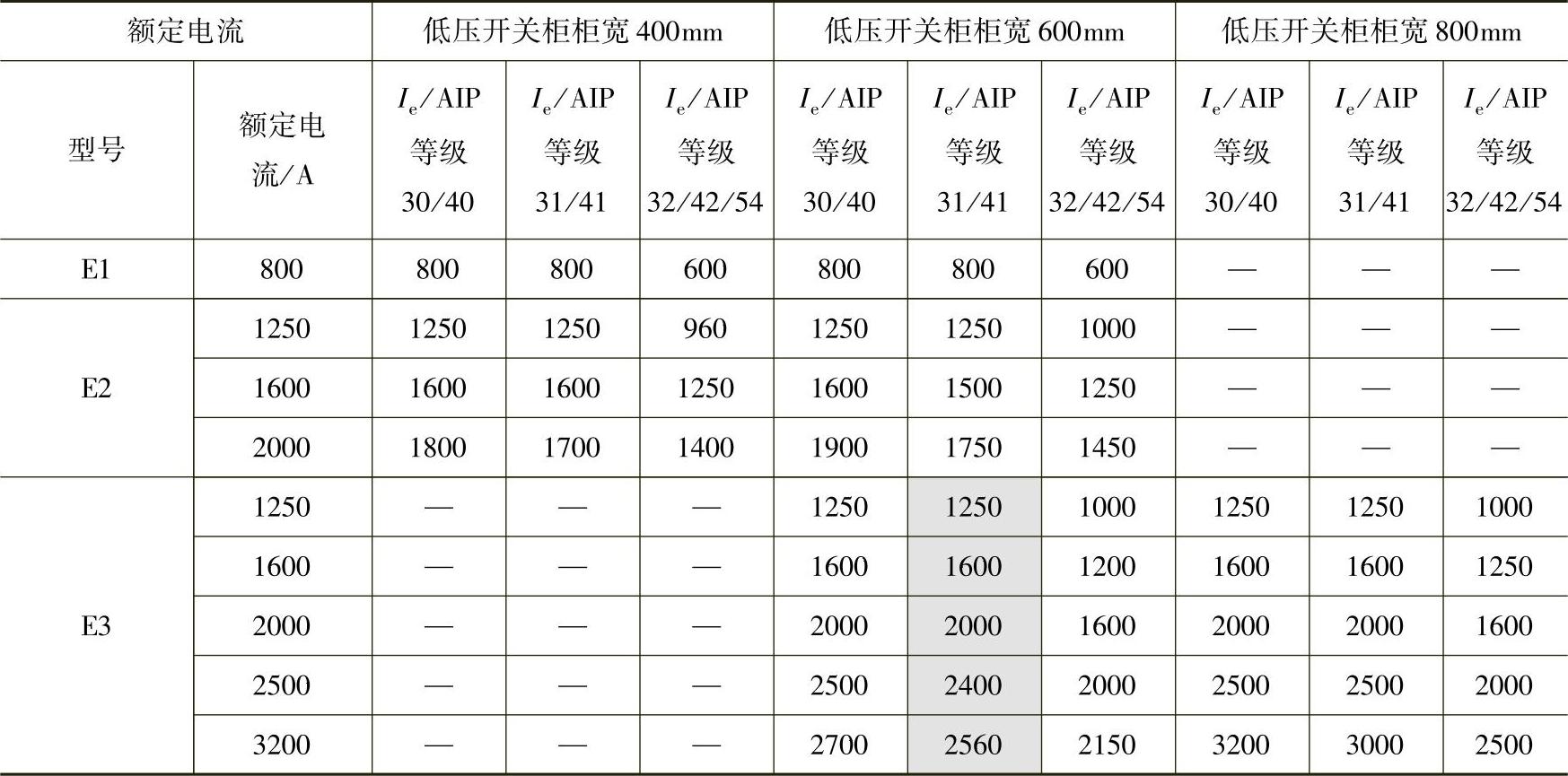 | 额定电流 | | 低压开关柜柜宽400mm | | | 低压开关柜柜宽600mm | | | 低压开关柜柜宽800mm | | |
|---|---|---|---|---|---|---|---|---|---|---|
| 型号 | 额定电流/A | $I_e$/AIP等级30/40 | $I_e$/AIP等级31/41 | $I_e$/AIP等级32/42/54 | $I_e$/AIP等级30/40 | $I_e$/AIP等级31/41 | $I_e$/AIP等级32/42/54 | $I_e$/AIP等级30/40 | $I_e$/AIP等级31/41 | $I_e$/AIP等级32/42/54 |
| E1 | 800 | 800 | 800 | 600 | 800 | 800 | 600 | — | — | — |
| E2 | 1250 | 1250 | 1250 | 960 | 1250 | 1250 | 1000 | — | — | — |
| | 1600 | 1600 | 1600 | 1250 | 1600 | 1500 | 1250 | — | — | — |
| | 2000 | 1800 | 1700 | 1400 | 1900 | 1750 | 1450 | — | — | — |
| E3 | 1250 | — | — | — | 1250 | 1250 | 1000 | 1250 | 1250 | 1000 |
| | 1600 | — | — | — | 1600 | 1600 | 1200 | 1600 | 1600 | 1250 |
| | 2000 | — | — | — | 2000 | 2000 | 1600 | 2000 | 2000 | 1600 |
| | 2500 | — | — | — | 2500 | 2400 | 2000 | 2500 | 2500 | 2000 |
| | 3200 | — | — | — | 2700 | 2560 | 2150 | 3200 | 3000 | 2500 |